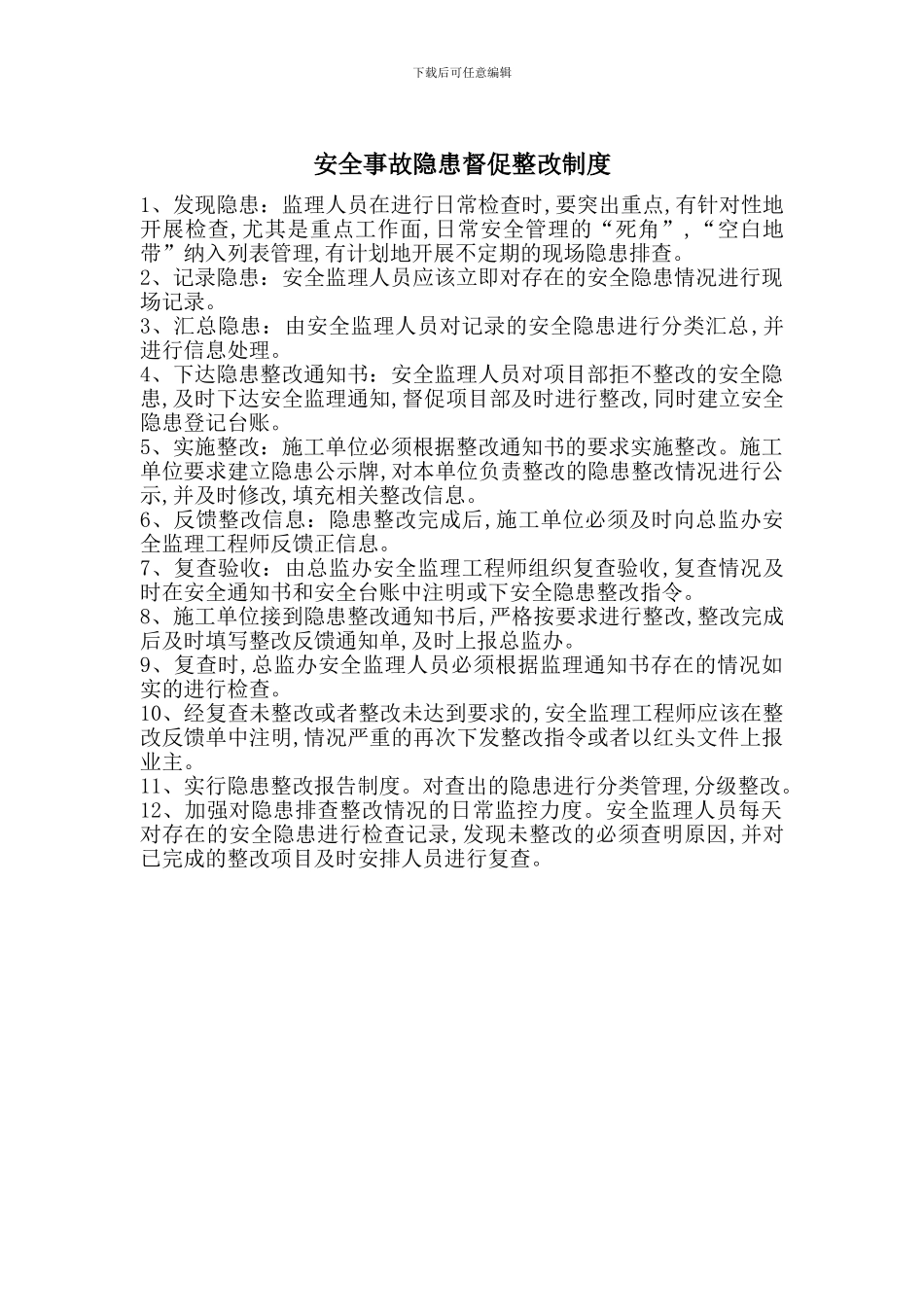 下载后可任意编辑

安全事故隐患督促整改制度

1、发现隐患：监理人员在进行日常检查时,要突出重点,有针对性地开展检查,尤其是重点工作面,日常安全管理的“死角”,“空白地带”纳入列表管理,有计划地开展不定期的现场隐患排查。
2、记录隐患：安全监理人员应该立即对存在的安全隐患情况进行现场记录。
3、汇总隐患：由安全监理人员对记录的安全隐患进行分类汇总,并进行信息处理。
4、下达隐患整改通知书：安全监理人员对项目部拒不整改的安全隐患,及时下达安全监理通知,督促项目部及时进行整改,同时建立安全隐患登记台账。
5、实施整改：施工单位必须根据整改通知书的要求实施整改。施工单位要求建立隐患公示牌,对本单位负责整改的隐患整改情况进行公示,并及时修改,填充相关整改信息。
6、反馈整改信息：隐患整改完成后,施工单位必须及时向总监办安全监理工程师反馈正信息。
7、复查验收：由总监办安全监理工程师组织复查验收,复查情况及时在安全通知书和安全台账中注明或下安全隐患整改指令。
8、施工单位接到隐患整改通知书后,严格按要求进行整改,整改完成后及时填写整改反馈通知单,及时上报总监办。
9、复查时,总监办安全监理人员必须根据监理通知书存在的情况如实的进行检查。
10、经复查未整改或者整改未达到要求的,安全监理工程师应该在整改反馈单中注明,情况严重的再次下发整改指令或者以红头文件上报业主。
11、实行隐患整改报告制度。对查出的隐患进行分类管理,分级整改。
12、加强对隐患排查整改情况的日常监控力度。安全监理人员每天对存在的安全隐患进行检查记录,发现未整改的必须查明原因,并对已完成的整改项目及时安排人员进行复查。